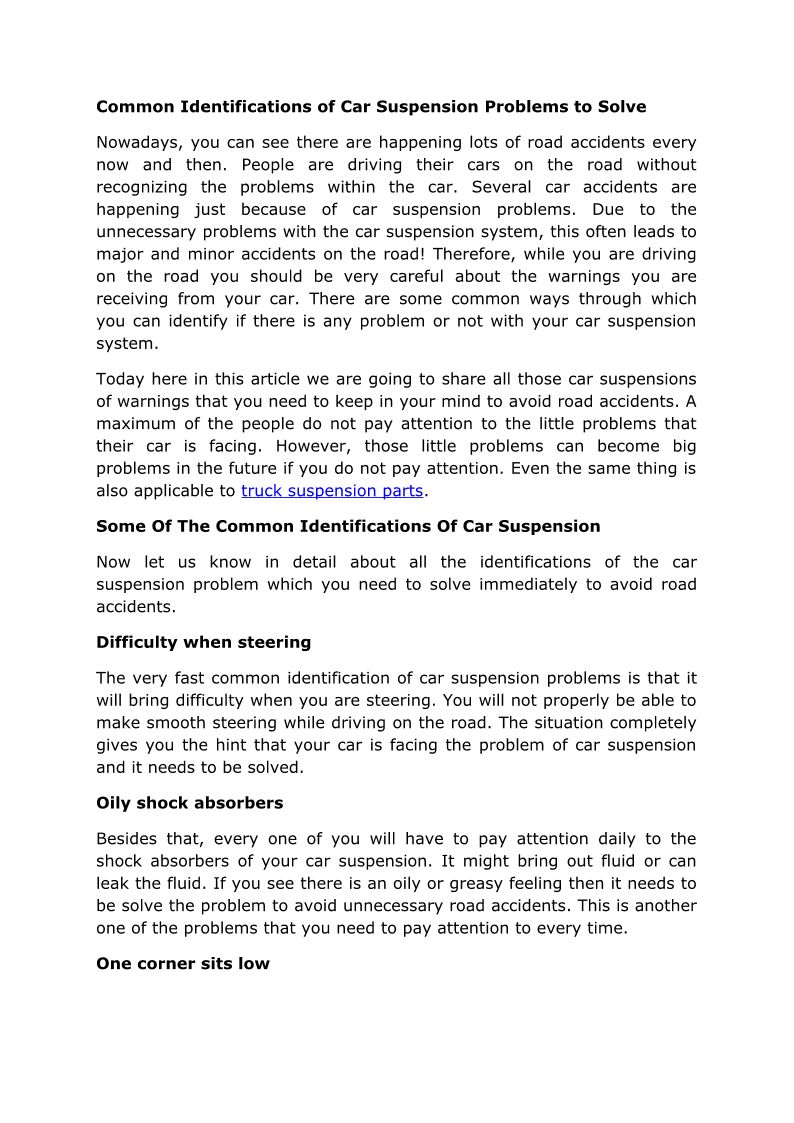 Common Identifications of Car Suspension Problems to Solve

Nowadays, you can see there are happening lots of road accidents every now and then. People are driving their cars on the road without recognizing the problems within the car. Several car accidents are happening just because of car suspension problems. Due to the unnecessary problems with the car suspension system, this often leads to major and minor accidents on the road! Therefore, while you are driving on the road you should be very careful about the warnings you are receiving from your car. There are some common ways through which you can identify if there is any problem or not with your car suspension system.

Today here in this article we are going to share all those car suspensions of warnings that you need to keep in your mind to avoid road accidents. A maximum of the people do not pay attention to the little problems that their car is facing. However, those little problems can become big problems in the future if you do not pay attention. Even the same thing is also applicable to truck suspension parts.

Some Of The Common Identifications Of Car Suspension

Now let us know in detail about all the identifications of the car suspension problem which you need to solve immediately to avoid road accidents.

Difficulty when steering

The very fast common identification of car suspension problems is that it will bring difficulty when you are steering. You will not properly be able to make smooth steering while driving on the road. The situation completely gives you the hint that your car is facing the problem of car suspension and it needs to be solved.

Oily shock absorbers

Besides that, every one of you will have to pay attention daily to the shock absorbers of your car suspension. It might bring out fluid or can leak the fluid. If you see there is an oily or greasy feeling then it needs to be solve the problem to avoid unnecessary road accidents. This is another one of the problems that you need to pay attention to every time.

One corner sits low